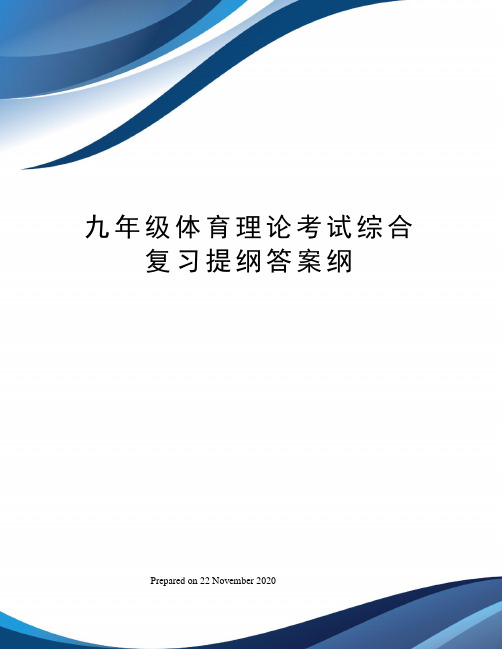 九年级体育理论考试综合复习提纲答案纲

Prepared on 22 November 2020